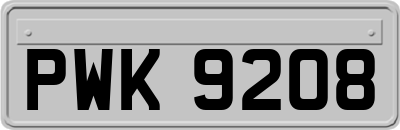 PWK 9208